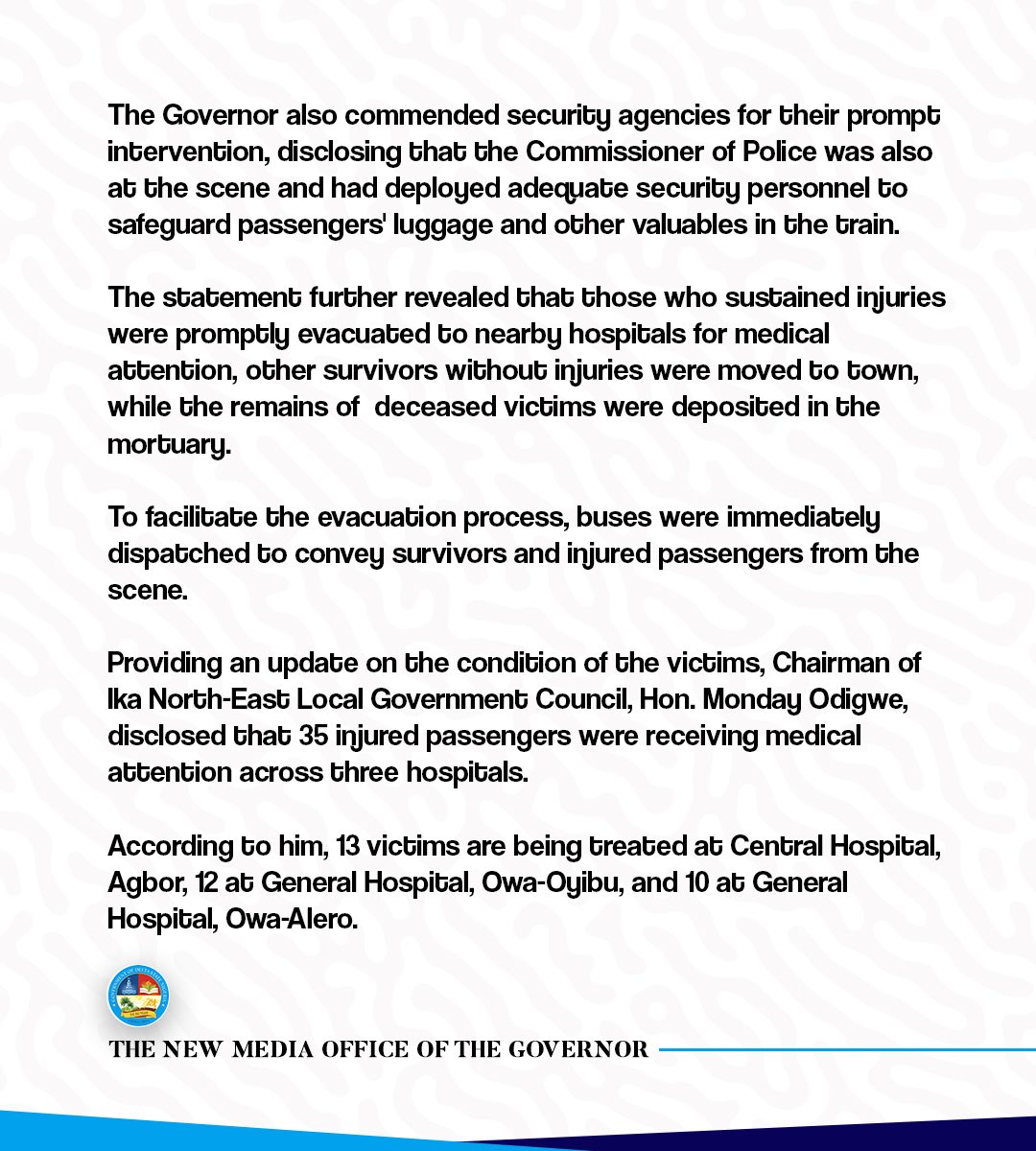 The Governor also commended security agencies for their prompt intervention, disclosing that the Commissioner of Police was also at the scene and had deployed adequate security personnel to safeguard passengers' luggage and other valuables in the train.

The statement further revealed that those who sustained injuries were promptly evacuated to nearby hospitals for medical attention, other survivors without injuries were moved to town, while the remains of deceased victims were deposited in the mortuary.

To facilitate the evacuation process, buses were immediately dispatched to convey survivors and injured passengers from the scene.

Providing an update on the condition of the victims, Chairman of Ika North-East Local Government Council, Hon. Monday Odigwe, disclosed that 35 injured passengers were receiving medical attention across three hospitals.

According to him, 13 victims are being treated at Central Hospital, Agbor, 12 at General Hospital, Owa-Oyibu, and 10 at General Hospital, Owa-Alero.

THE NEW MEDIA OFFICE OF THE GOVERNOR